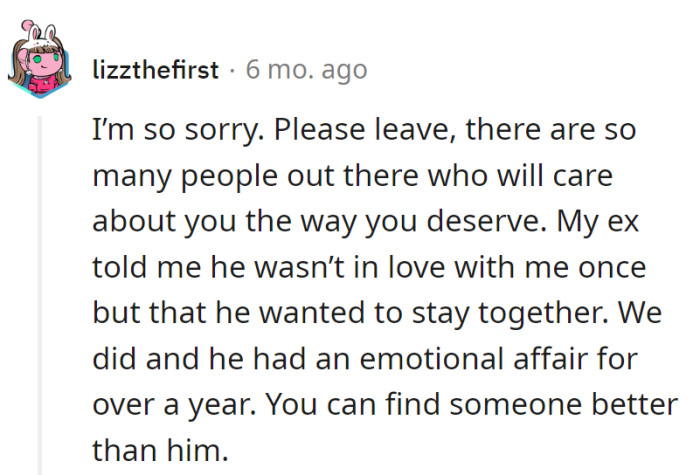 lizzthefirst · 6 mo. ago

I'm so sorry. Please leave, there are so many people out there who will care about you the way you deserve. My ex told me he wasn't in love with me once but that he wanted to stay together. We did and he had an emotional affair for over a year. You can find someone better than him.